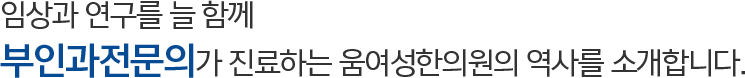 임상과 연구를 늘 함께
부인과전문의가 진료하는 움여성한의원의 역사를 소개합니다.